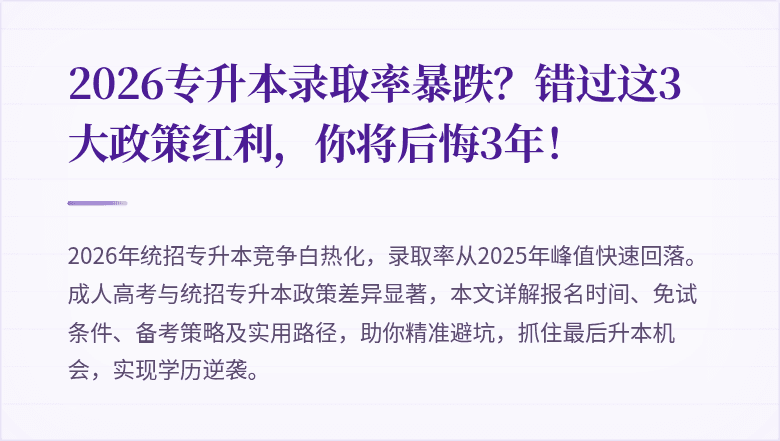 2026专升本录取率暴跌？错过这3大政策红利，你将后悔3年！

2026年统招专升本竞争白热化，录取率从2025年峰值快速回落。成人高考与统招专升本政策差异显著，本文详解报名时间、免试条件、备考策略及实用路径，助你精准避坑，抓住最后升本机会，实现学历逆袭。